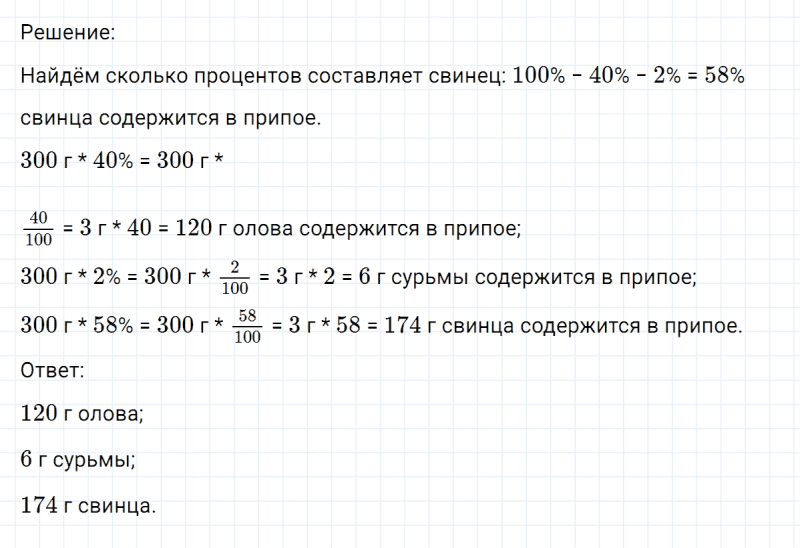 Решение:

Найдём сколько процентов составляет свинец: $100\% - 40\% - 2\% = 58\%$ свинца содержится в припое.

$300$ г * $40\%$ = $300$ г * $\frac{40}{100}$ = $3$ г * $40$ = $120$ г олова содержится в припое;

$300$ г * $2\%$ = $300$ г * $\frac{2}{100}$ = $3$ г * $2$ = $6$ г сурьмы содержится в припое;

$300$ г * $58\%$ = $300$ г * $\frac{58}{100}$ = $3$ г * $58$ = $174$ г свинца содержится в припое.

Ответ:

$120$ г олова;

$6$ г сурьмы;

$174$ г свинца.